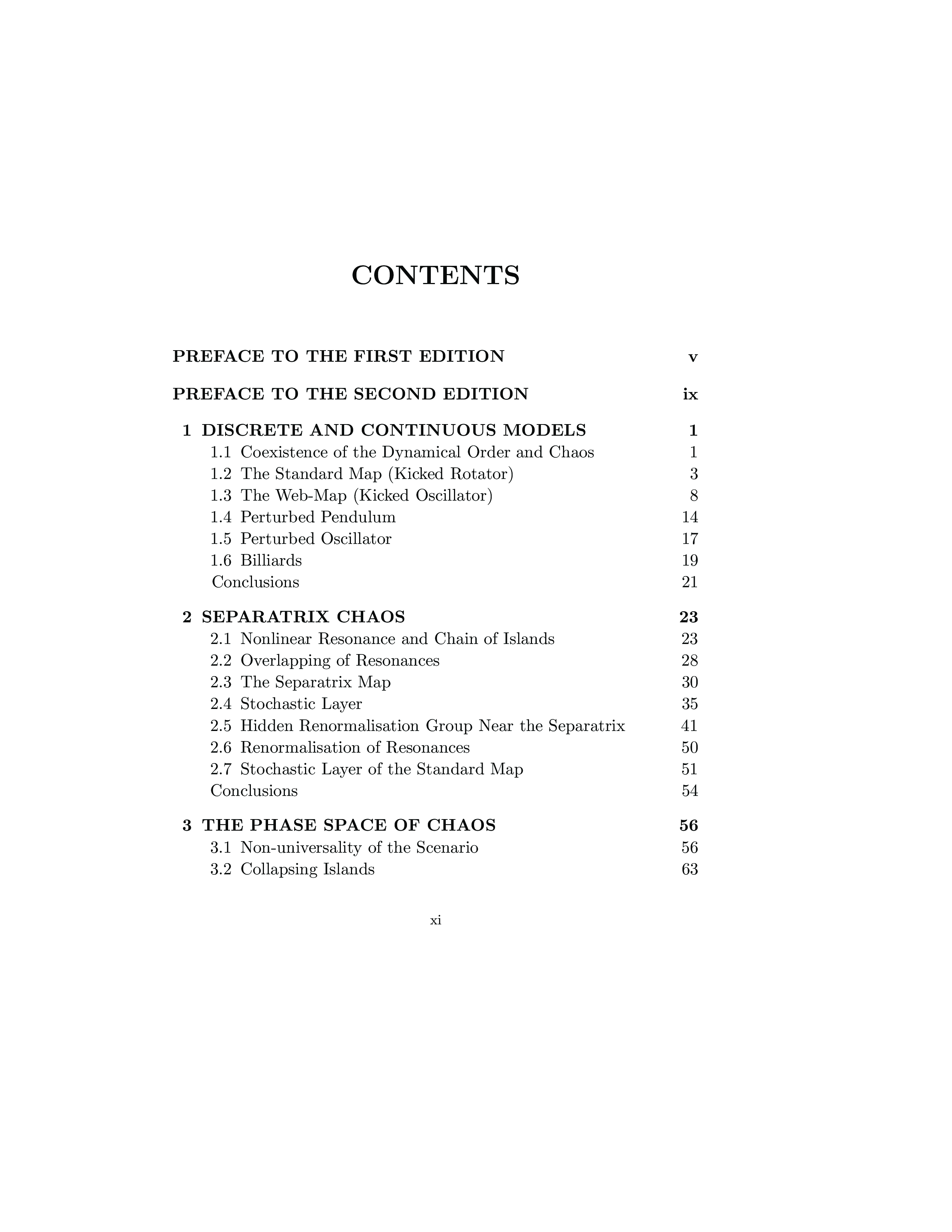 CONTENTS

PREFACE TO THE FIRST EDITION v

PREFACE TO THE SECOND EDITION ix

1 DISCRETE AND CONTINUOUS MODELS 1
1.1 Coexistence of the Dynamical Order and Chaos 1
1.2 The Standard Map (Kicked Rotator) 3
1.3 The Web-Map (Kicked Oscillator) 8
1.4 Perturbed Pendulum 14
1.5 Perturbed Oscillator 17
1.6 Billiards 19
Conclusions 21

2 SEPARATRIX CHAOS 23
2.1 Nonlinear Resonance and Chain of Islands 23
2.2 Overlapping of Resonances 28
2.3 The Separatrix Map 30
2.4 Stochastic Layer 35
2.5 Hidden Renormalisation Group Near the Separatrix 41
2.6 Renormalisation of Resonances 50
2.7 Stochastic Layer of the Standard Map 51
Conclusions 54

3 THE PHASE SPACE OF CHAOS 56
3.1 Non-universality of the Scenario 56
3.2 Collapsing Islands 63

xi